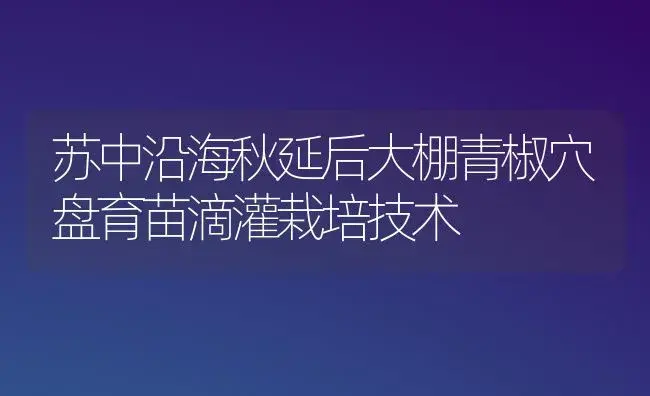 苏中沿海秋延后大棚青椒穴盘育苗滴灌栽培技术